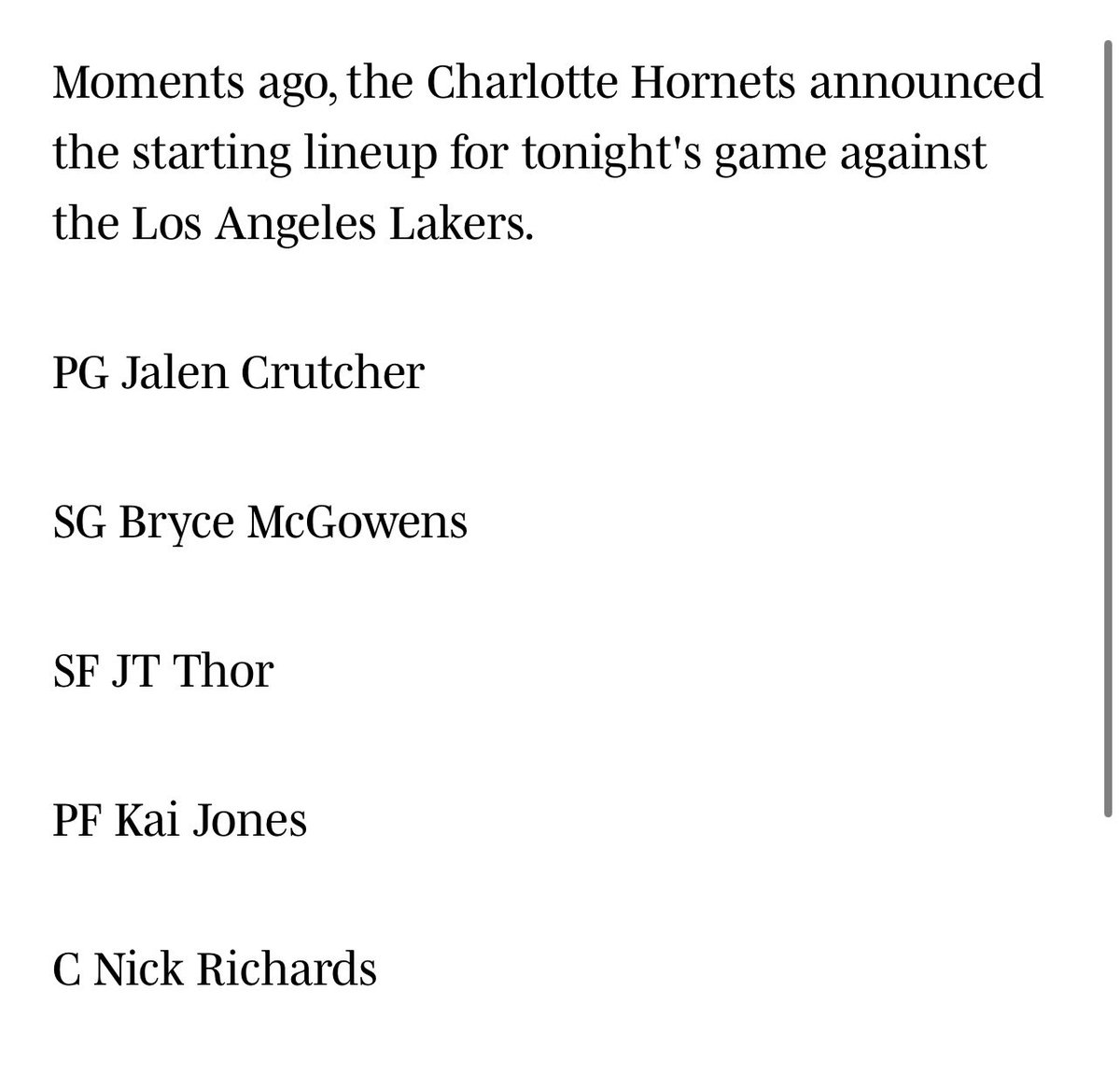 Moments ago, the Charlotte Hornets announced the starting lineup for tonight's game against the Los Angeles Lakers.

PG Jalen Crutcher

SG Bryce McGowens

SF JT Thor

PF Kai Jones

C Nick Richards